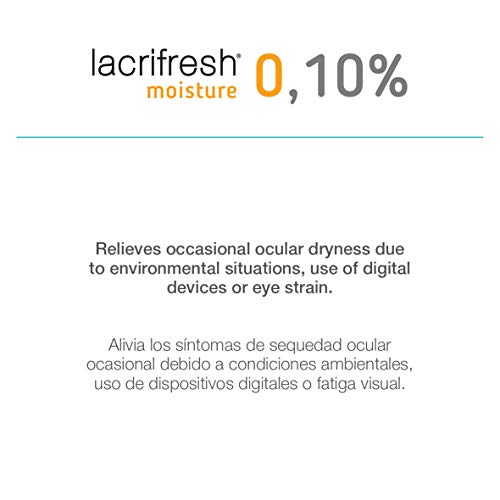 lacrifresh®
moisture 0,10%

Relieves occasional ocular dryness due to environmental situations, use of digital devices or eye strain.

Alivia los síntomas de sequedad ocular ocasional debido a condiciones ambientales, uso de dispositivos digitales o fatiga visual.